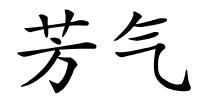 芳气